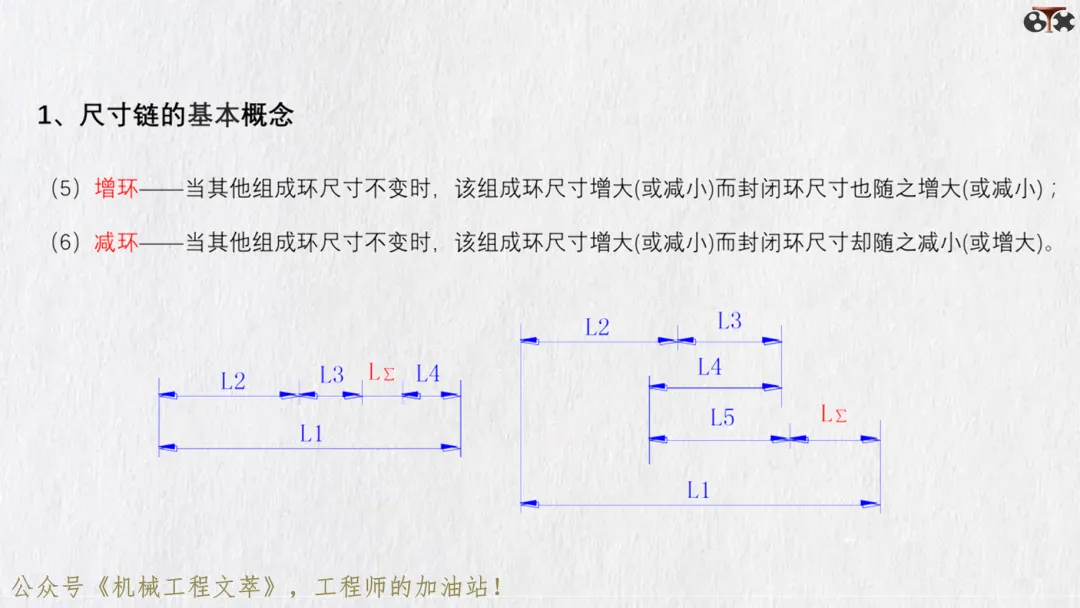 1、尺寸链的基本概念

（5）增环——当其他组成环尺寸不变时，该组成环尺寸增大(或减小)而封闭环尺寸也随之增大(或减小)；

（6）减环——当其他组成环尺寸不变时，该组成环尺寸增大(或减小)而封闭环尺寸却随之减小(或增大)。

L2
L3
LΣ
L4
L1

L2
L3
L4
L5
LΣ
L1

公众号《机械工程文萃》，工程师的加油站！